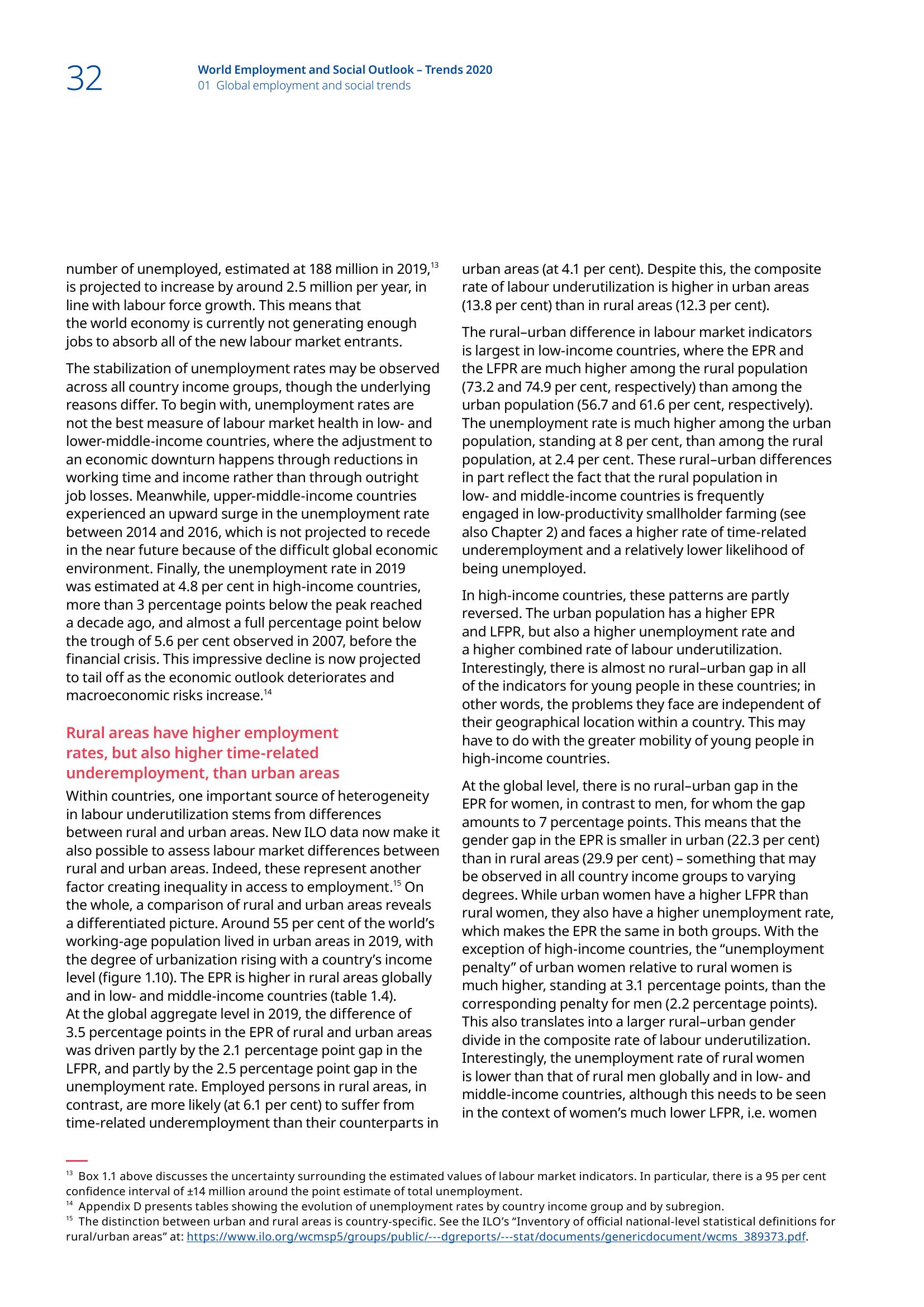 32

World Employment and Social Outlook – Trends 2020
01 Global employment and social trends

number of unemployed, estimated at 188 million in 2019,$^{13}$ is projected to increase by around 2.5 million per year, in line with labour force growth. This means that the world economy is currently not generating enough jobs to absorb all of the new labour market entrants.

The stabilization of unemployment rates may be observed across all country income groups, though the underlying reasons differ. To begin with, unemployment rates are not the best measure of labour market health in low- and lower-middle-income countries, where the adjustment to an economic downturn happens through reductions in working time and income rather than through outright job losses. Meanwhile, upper-middle-income countries experienced an upward surge in the unemployment rate between 2014 and 2016, which is not projected to recede in the near future because of the difficult global economic environment. Finally, the unemployment rate in 2019 was estimated at 4.8 per cent in high-income countries, more than 3 percentage points below the peak reached a decade ago, and almost a full percentage point below the trough of 5.6 per cent observed in 2007, before the financial crisis. This impressive decline is now projected to tail off as the economic outlook deteriorates and macroeconomic risks increase.$^{14}$

Rural areas have higher employment rates, but also higher time-related underemployment, than urban areas

Within countries, one important source of heterogeneity in labour underutilization stems from differences between rural and urban areas. New ILO data now make it also possible to assess labour market differences between rural and urban areas. Indeed, these represent another factor creating inequality in access to employment.$^{15}$ On the whole, a comparison of rural and urban areas reveals a differentiated picture. Around 55 per cent of the world's working-age population lived in urban areas in 2019, with the degree of urbanization rising with a country's income level (figure 1.10). The EPR is higher in rural areas globally and in low- and middle-income countries (table 1.4). At the global aggregate level in 2019, the difference of 3.5 percentage points in the EPR of rural and urban areas was driven partly by the 2.1 percentage point gap in the LFPR, and partly by the 2.5 percentage point gap in the unemployment rate. Employed persons in rural areas, in contrast, are more likely (at 6.1 per cent) to suffer from time-related underemployment than their counterparts in urban areas (at 4.1 per cent). Despite this, the composite rate of labour underutilization is higher in urban areas (13.8 per cent) than in rural areas (12.3 per cent).

The rural–urban difference in labour market indicators is largest in low-income countries, where the EPR and the LFPR are much higher among the rural population (73.2 and 74.9 per cent, respectively) than among the urban population (56.7 and 61.6 per cent, respectively). The unemployment rate is much higher among the urban population, standing at 8 per cent, than among the rural population, at 2.4 per cent. These rural–urban differences in part reflect the fact that the rural population in low- and middle-income countries is frequently engaged in low-productivity smallholder farming (see also Chapter 2) and faces a higher rate of time-related underemployment and a relatively lower likelihood of being unemployed.

In high-income countries, these patterns are partly reversed. The urban population has a higher EPR and LFPR, but also a higher unemployment rate and a higher combined rate of labour underutilization. Interestingly, there is almost no rural–urban gap in all of the indicators for young people in these countries; in other words, the problems they face are independent of their geographical location within a country. This may have to do with the greater mobility of young people in high-income countries.

At the global level, there is no rural–urban gap in the EPR for women, in contrast to men, for whom the gap amounts to 7 percentage points. This means that the gender gap in the EPR is smaller in urban (22.3 per cent) than in rural areas (29.9 per cent) – something that may be observed in all country income groups to varying degrees. While urban women have a higher LFPR than rural women, they also have a higher unemployment rate, which makes the EPR the same in both groups. With the exception of high-income countries, the "unemployment penalty" of urban women relative to rural women is much higher, standing at 3.1 percentage points, than the corresponding penalty for men (2.2 percentage points). This also translates into a larger rural–urban gender divide in the composite rate of labour underutilization. Interestingly, the unemployment rate of rural women is lower than that of rural men globally and in low- and middle-income countries, although this needs to be seen in the context of women's much lower LFPR, i.e. women

$^{13}$ Box 1.1 above discusses the uncertainty surrounding the estimated values of labour market indicators. In particular, there is a 95 per cent confidence interval of ±14 million around the point estimate of total unemployment.
$^{14}$ Appendix D presents tables showing the evolution of unemployment rates by country income group and by subregion.
$^{15}$ The distinction between urban and rural areas is country-specific. See the ILO's "Inventory of official national-level statistical definitions for rural/urban areas" at: https://www.ilo.org/wcmsp5/groups/public/---dgreports/---stat/documents/genericdocument/wcms_389373.pdf.